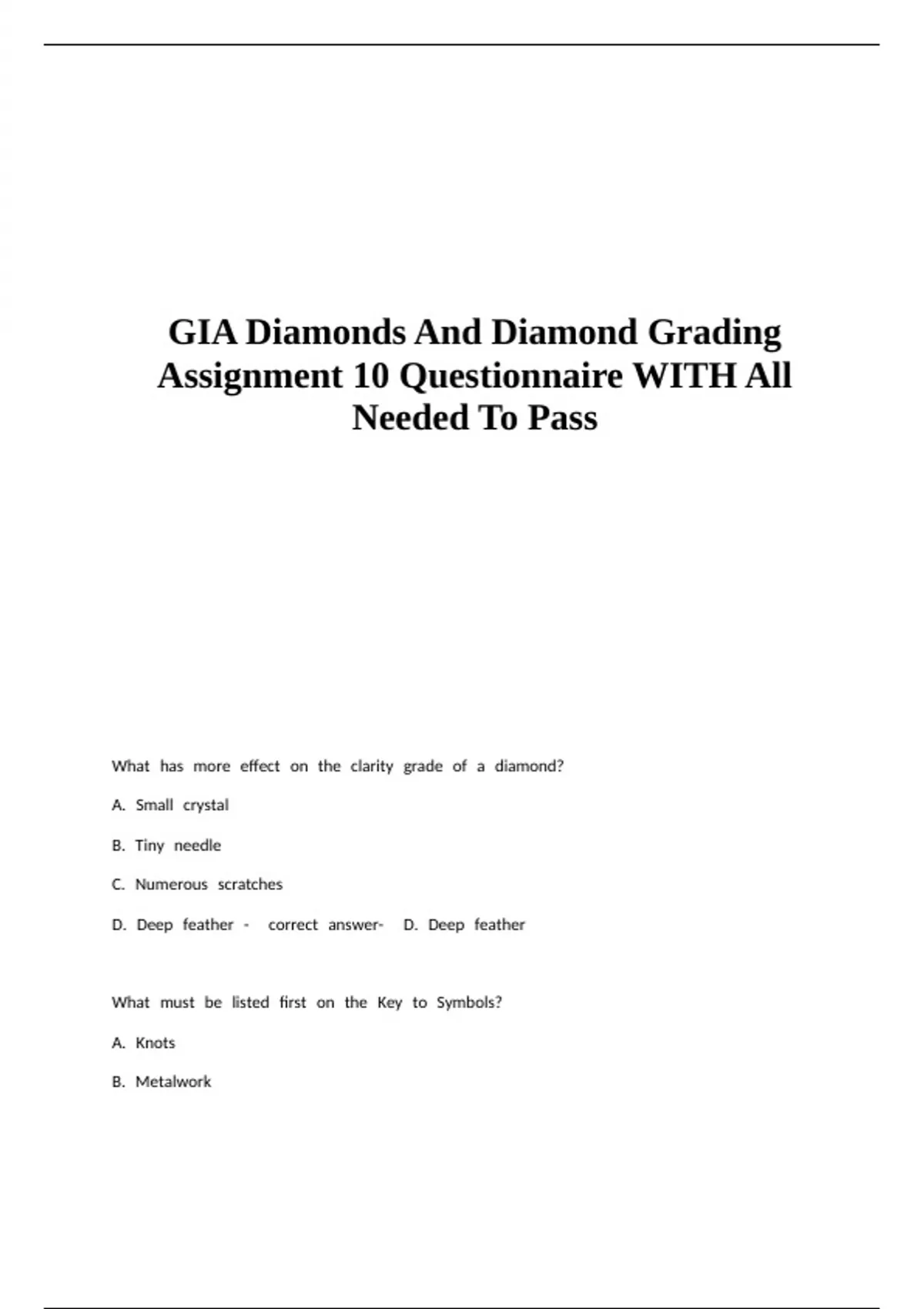 GIA Diamonds And Diamond Grading Assignment 10 Questionnaire WITH All Needed To Pass

What has more effect on the clarity grade of a diamond?

A. Small crystal

B. Tiny needle

C. Numerous scratches

D. Deep feather - correct answer- D. Deep feather

What must be listed first on the Key to Symbols?

A. Knots

B. Metalwork